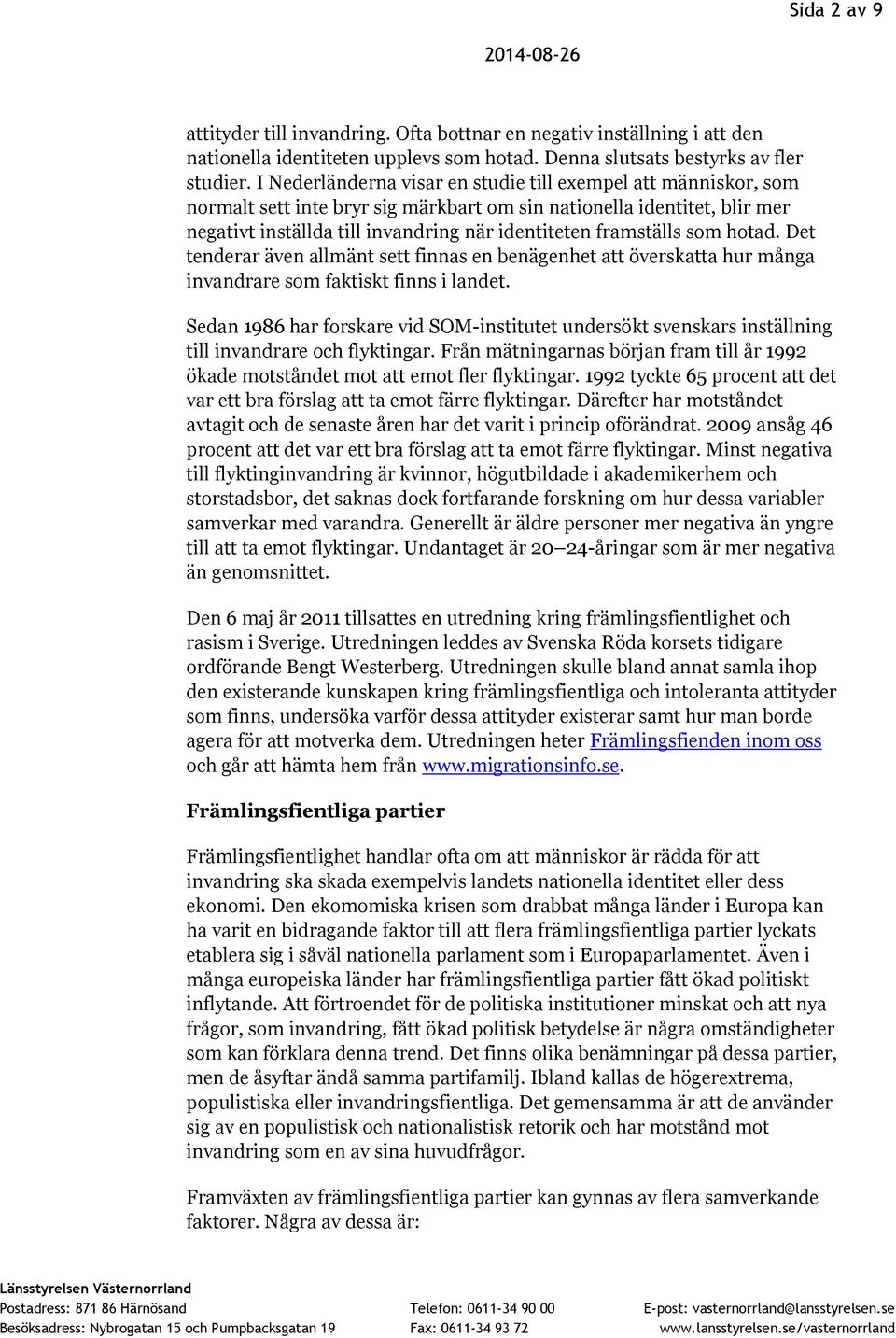 Sida 2 av 9

2014-08-26

attityder till invandring. Ofta bottnar en negativ inställning i att den nationella identiteten upplevs som hotad. Denna slutsats bestyrks av fler studier. I Nederländerna visar en studie till exempel att människor, som normalt sett inte bryr sig märkbart om sin nationella identitet, blir mer negativt inställda till invandring när identiteten framställs som hotad. Det tenderar även allmänt sett finnas en benägenhet att överskatta hur många invandrare som faktiskt finns i landet.

Sedan 1986 har forskare vid SOM-institutet undersökt svenskars inställning till invandrare och flyktingar. Från mätningarnas början fram till år 1992 ökade motståndet mot att emot fler flyktingar. 1992 tyckte 65 procent att det var ett bra förslag att ta emot färre flyktingar. Därefter har motståndet avtagit och de senaste åren har det varit i princip oförändrat. 2009 ansåg 46 procent att det var ett bra förslag att ta emot färre flyktingar. Minst negativa till flyktinginvandring är kvinnor, högutbildade i akademikerhem och storstadsbor, det saknas dock fortfarande forskning om hur dessa variabler samverkar med varandra. Generellt är äldre personer mer negativa än yngre till att ta emot flyktingar. Undantaget är 20–24-åringar som är mer negativa än genomsnittet.

Den 6 maj år 2011 tillsattes en utredning kring främlingsfientlighet och rasism i Sverige. Utredningen leddes av Svenska Röda korsets tidigare ordförande Bengt Westerberg. Utredningen skulle bland annat samla ihop den existerande kunskapen kring främlingsfientliga och intoleranta attityder som finns, undersöka varför dessa attityder existerar samt hur man borde agera för att motverka dem. Utredningen heter Främlingsfienden inom oss och går att hämta hem från www.migrationsinfo.se.

Främlingsfientliga partier

Främlingsfientlighet handlar ofta om att människor är rädda för att invandring ska skada exempelvis landets nationella identitet eller dess ekonomi. Den ekomomiska krisen som drabbat många länder i Europa kan ha varit en bidragande faktor till att flera främlingsfientliga partier lyckats etablera sig i såväl nationella parlament som i Europaparlamentet. Även i många europeiska länder har främlingsfientliga partier fått ökad politiskt inflytande. Att förtroendet för de politiska institutioner minskat och att nya frågor, som invandring, fått ökad politisk betydelse är några omständigheter som kan förklara denna trend. Det finns olika benämningar på dessa partier, men de åsyftar ändå samma partifamilj. Ibland kallas de högerextrema, populistiska eller invandringsfientliga. Det gemensamma är att de använder sig av en populistisk och nationalistisk retorik och har motstånd mot invandring som en av sina huvudfrågor.

Framväxten av främlingsfientliga partier kan gynnas av flera samverkande faktorer. Några av dessa är:

Länsstyrelsen Västernorrland
Postadress: 871 86 Härnösand
Besöksadress: Nybrogatan 15 och Pumpbacksgatan 19
Telefon: 0611-34 90 00
Fax: 0611-34 93 72
E-post: vasternorrland@lansstyrelsen.se
www.lansstyrelsen.se/vasternorrland